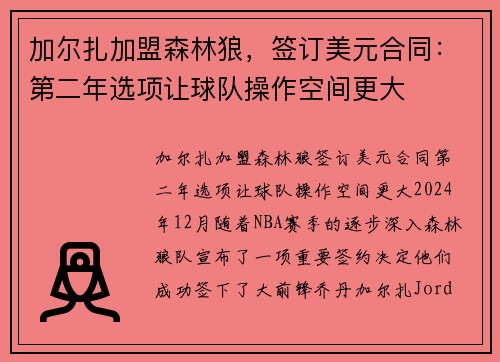 加尔扎加盟森林狼，签订美元合同：第二年选项让球队操作空间更大

加尔扎加盟森林狼签订美元合同第二年选项让球队操作空间更大2024年12月随着NBA赛季的逐步深入森林狼队宣布了一项重要签约决定他们成功签下了大前锋乔丹加尔扎Jord